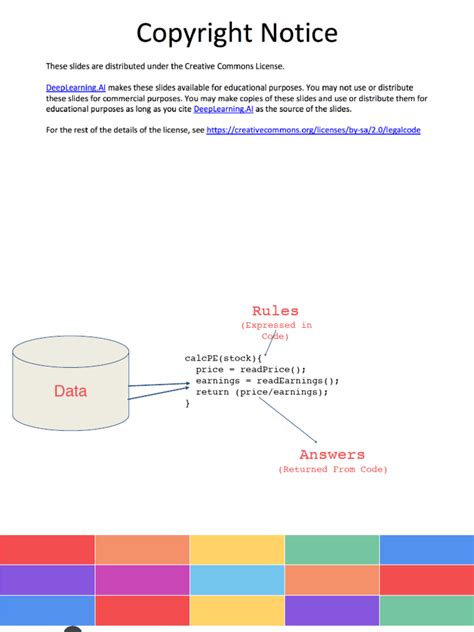 Copyright Notice

These slides are distributed under the Creative Commons License.

DeepLearning.AI makes these slides available for educational purposes. You may not use or distribute these slides for commercial purposes. You may make copies of these slides and use or distribute them for educational purposes as long as you cite DeepLearning.AI as the source of the slides.

For the rest of the details of the license, see https://creativecommons.org/licenses/by-sa/2.0/legalcode

Rules
(Expressed in Code)

Data

calcPE(stock){
  price = readPrice();
  earnings = readEarnings();
  return (price/earnings);
}

Answers
(Returned From Code)